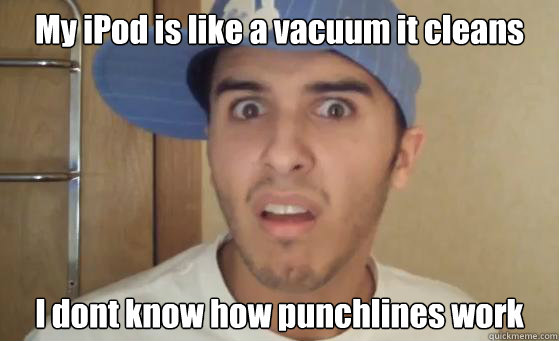 My iPod is like a vacuum it cleans

I dont know how punchlines work

quickmeme.com